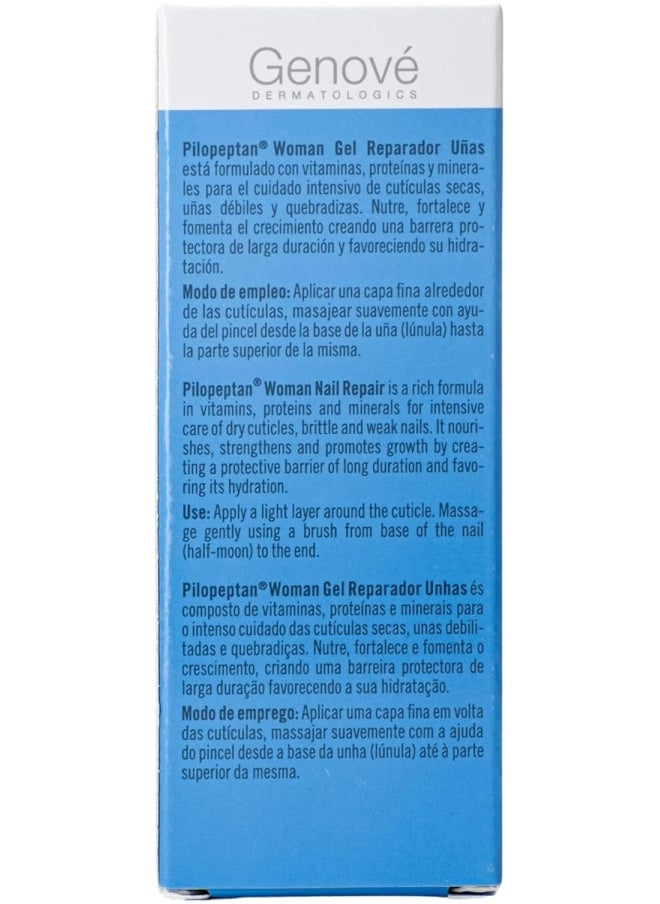 Genové
DERMATOLOGICS

Pilopeptan® Woman Gel Reparador Uñas está formulado con vitaminas, proteínas y minerales para el cuidado intensivo de cutículas secas, uñas débiles y quebradizas. Nutre, fortalece y fomenta el crecimiento creando una barrera protectora de larga duración y favoreciendo su hidratación.

Modo de empleo: Aplicar una capa fina alrededor de las cutículas, masajear suavemente con ayuda del pincel desde la base de la uña (lúnula) hasta la parte superior de la misma.

Pilopeptan® Woman Nail Repair is a rich formula in vitamins, proteins and minerals for intensive care of dry cuticles, brittle and weak nails. It nourishes, strengthens and promotes growth by creating a protective barrier of long duration and favoring its hydration.

Use: Apply a light layer around the cuticle. Massage gently using a brush from base of the nail (half-moon) to the end.

Pilopeptan® Woman Gel Reparador Unhas és composto de vitaminas, proteínas e minerais para o intenso cuidado das cutículas secas, unas debilitadas e quebradiças. Nutre, fortalece e fomenta o crescimento, criando uma barreira protectora de larga duração favorecendo a sua hidratação.

Modo de emprego: Aplicar uma capa fina em volta das cutículas, massajar suavemente com a ajuda do pincel desde a base da unha (lúnula) até à parte superior da mesma.